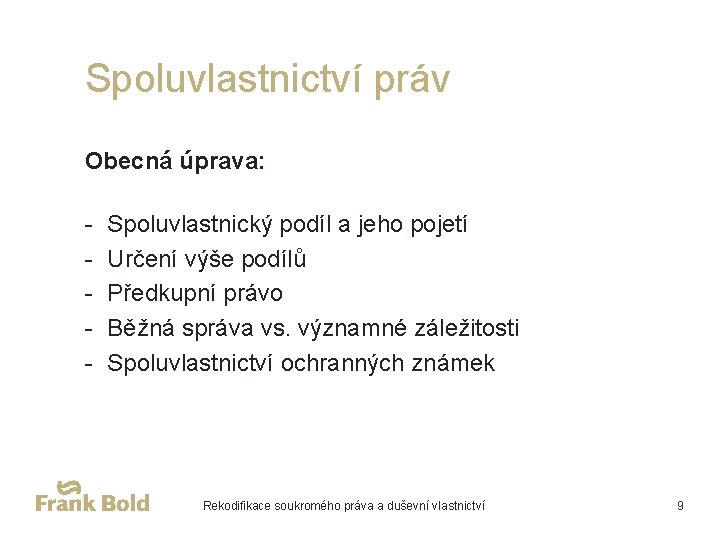 Spoluvlastnictví práv

Obecná úprava:

- Spoluvlastnický podíl a jeho pojetí
- Určení výše podílů
- Předkupní právo
- Běžná správa vs. významné záležitosti
- Spoluvlastnictví ochranných známek

Frank Bold

Rekodifikace soukromého práva a duševní vlastnictví

9